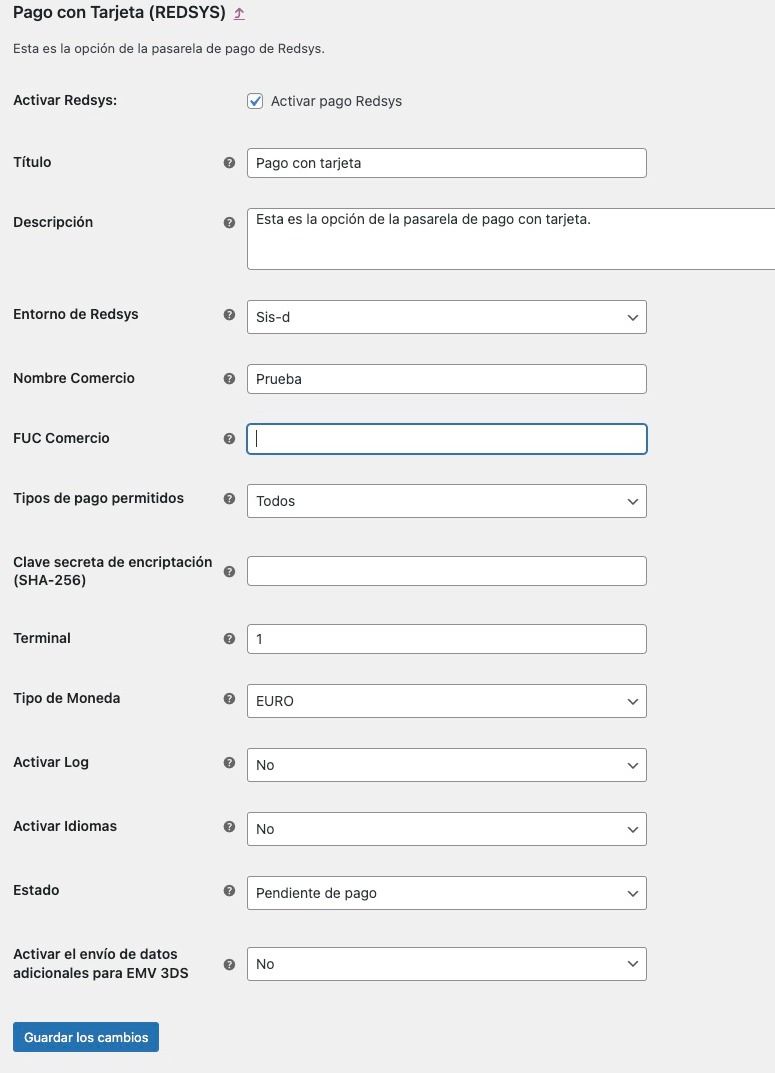 Pago con Tarjeta (REDSYS)

Esta es la opción de la pasarela de pago de Redsys.

Activar Redsys: Activar pago Redsys

Título Pago con tarjeta

Descripción Esta es la opción de la pasarela de pago con tarjeta.

Entorno de Redsys Sis-d

Nombre Comercio Prueba

FUC Comercio

Tipos de pago permitidos Todos

Clave secreta de encriptación (SHA-256)

Terminal 1

Tipo de Moneda EURO

Activar Log No

Activar Idiomas No

Estado Pendiente de pago

Activar el envío de datos adicionales para EMV 3DS No

Guardar los cambios